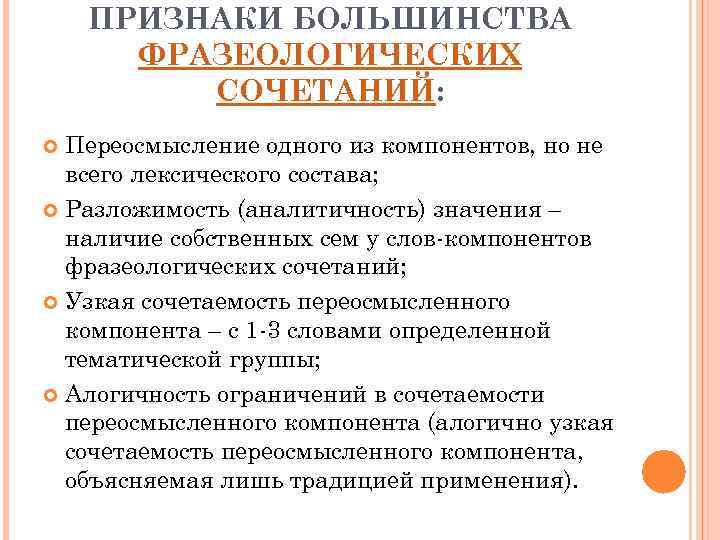 ПРИЗНАКИ БОЛЬШИНСТВА ФРАЗЕОЛОГИЧЕСКИХ СОЧЕТАНИЙ:

Переосмысление одного из компонентов, но не всего лексического состава;

Разложимость (аналитичность) значения – наличие собственных сем у слов-компонентов фразеологических сочетаний;

Узкая сочетаемость переосмысленного компонента – с 1-3 словами определенной тематической группы;

Алогичность ограничений в сочетаемости переосмысленного компонента (алогично узкая сочетаемость переосмысленного компонента, объясняемая лишь традицией применения).